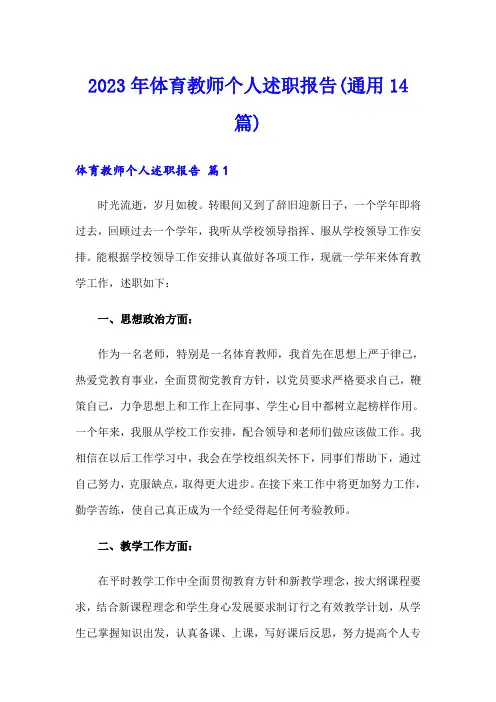 2023年体育教师个人述职报告(通用14篇)

体育教师个人述职报告 篇1

时光流逝，岁月如梭。转眼间又到了辞旧迎新日子，一个学年即将过去，回顾过去一个学年，我听从学校领导指挥、服从学校领导工作安排。能根据学校领导工作安排认真做好各项工作，现就一学年来体育教学工作，述职如下：

一、思想政治方面：

作为一名老师，特别是一名体育教师，我首先在思想上严于律己，热爱党教育事业，全面贯彻党教育方针，以党员要求严格要求自己，鞭策自己，力争思想上和工作上在同事、学生心目中都树立起榜样作用。一个年来，我服从学校工作安排，配合领导和老师们做应该做工作。我相信在以后工作学习中，我会在学校组织关怀下，同事们帮助下，通过自己努力，克服缺点，取得更大进步。在接下来工作中将更加努力工作，勤学苦练，使自己真正成为一个经受得起任何考验教师。

二、教学工作方面：

在平时教学工作中全面贯彻教育方针和新教学理念，按大纲课程要求，结合新课程理念和学生身心发展要求制订行之有效教学计划，从学生已掌握知识出发，认真备课、上课，写好课后反思，努力提高个人专